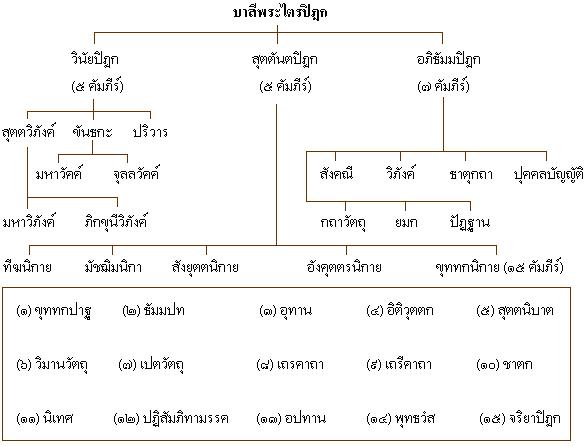 บาลีพระไตรปิฎก

วินัยปิฎก
(๕ คัมภีร์)

สุตตันตปิฎก
(๕ คัมภีร์)

อภิธัมมปิฎก
(๗ คัมภีร์)

สุตตวิภังค์ ขันธกะ ปริวาร

มหาวัคค์ จุลลวัคค์

มหาวิภังค์ ภิกขุนีวิภังค์

สังคณี วิภังค์ ธาตุกถา ปุคคลบัญญัติ

กถาวัตถุ ยมก ปัฏฐาน

ทีฆนิกาย มัชฌิมนิกา สังยุตตนิกาย อังคุตตรนิกาย ขุททกนิกาย (๑๕ คัมภีร์)

(๑) ขุททกปาฐ (๒) ธัมมปท (๓) อุทาน (๔) อิติวุตตก (๕) สุตตนิบาต

(๖) วิมานวัตถุ (๗) เปตวัตถุ (๘) เถรคาถา (๙) เถรีคาถา (๑๐) ชาตก

(๑๑) นิเทศ (๑๒) ปฏิสัมภิทามรรค (๑๓) อปทาน (๑๔) พุทธวํส (๑๕) จริยาปิฎก